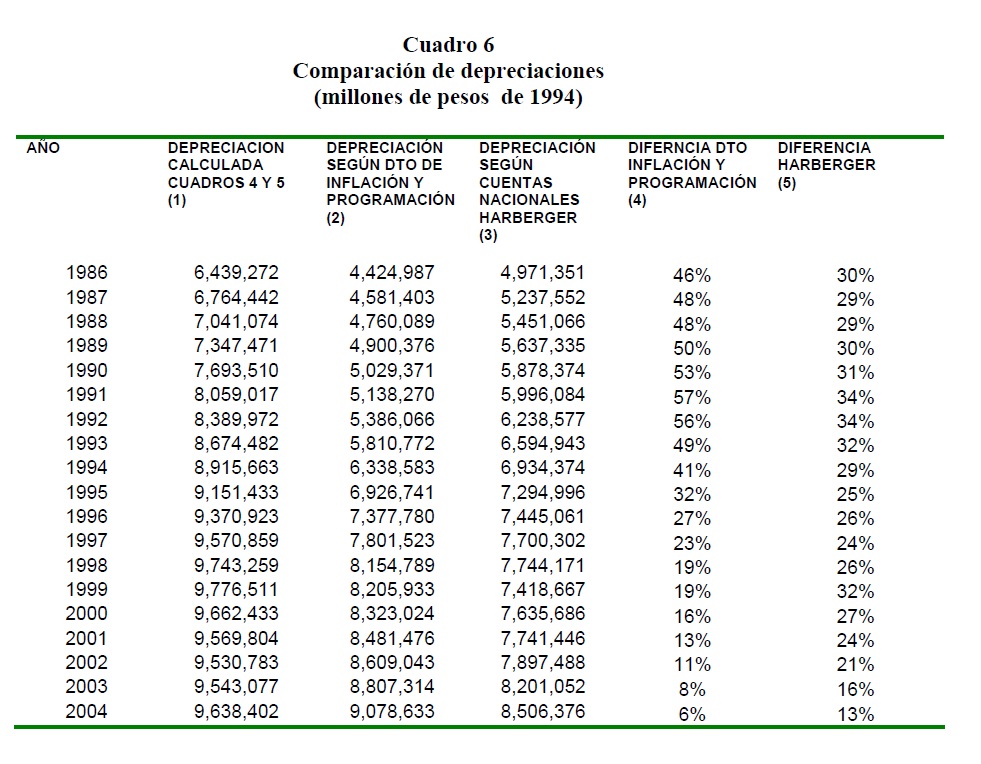 Cuadro 6
Comparación de depreciaciones
(millones de pesos de 1994)

| AÑO | DEPRECIACION CALCULADA CUADROS 4 Y 5 (1) | DEPRECIACIÓN SEGÚN DTO DE INFLACIÓN Y PROGRAMACIÓN (2) | DEPRECIACIÓN SEGÚN CUENTAS NACIONALES HARBERGER (3) | DIFERNCIA DTO INFLACIÓN Y PROGRAMACIÓN (4) | DIFERENCIA HARBERGER (5) |
|---|---|---|---|---|---|
| 1986 | 6,439,272 | 4,424,987 | 4,971,351 | 46% | 30% |
| 1987 | 6,764,442 | 4,581,403 | 5,237,552 | 48% | 29% |
| 1988 | 7,041,074 | 4,760,089 | 5,451,066 | 48% | 29% |
| 1989 | 7,347,471 | 4,900,376 | 5,637,335 | 50% | 30% |
| 1990 | 7,693,510 | 5,029,371 | 5,878,374 | 53% | 31% |
| 1991 | 8,059,017 | 5,138,270 | 5,996,084 | 57% | 34% |
| 1992 | 8,389,972 | 5,386,066 | 6,238,577 | 56% | 34% |
| 1993 | 8,674,482 | 5,810,772 | 6,594,943 | 49% | 32% |
| 1994 | 8,915,663 | 6,338,583 | 6,934,374 | 41% | 29% |
| 1995 | 9,151,433 | 6,926,741 | 7,294,996 | 32% | 25% |
| 1996 | 9,370,923 | 7,377,780 | 7,445,061 | 27% | 26% |
| 1997 | 9,570,859 | 7,801,523 | 7,700,302 | 23% | 24% |
| 1998 | 9,743,259 | 8,154,789 | 7,744,171 | 19% | 26% |
| 1999 | 9,776,511 | 8,205,933 | 7,418,667 | 19% | 32% |
| 2000 | 9,662,433 | 8,323,024 | 7,635,686 | 16% | 27% |
| 2001 | 9,569,804 | 8,481,476 | 7,741,446 | 13% | 24% |
| 2002 | 9,530,783 | 8,609,043 | 7,897,488 | 11% | 21% |
| 2003 | 9,543,077 | 8,807,314 | 8,201,052 | 8% | 16% |
| 2004 | 9,638,402 | 9,078,633 | 8,506,376 | 6% | 13% |